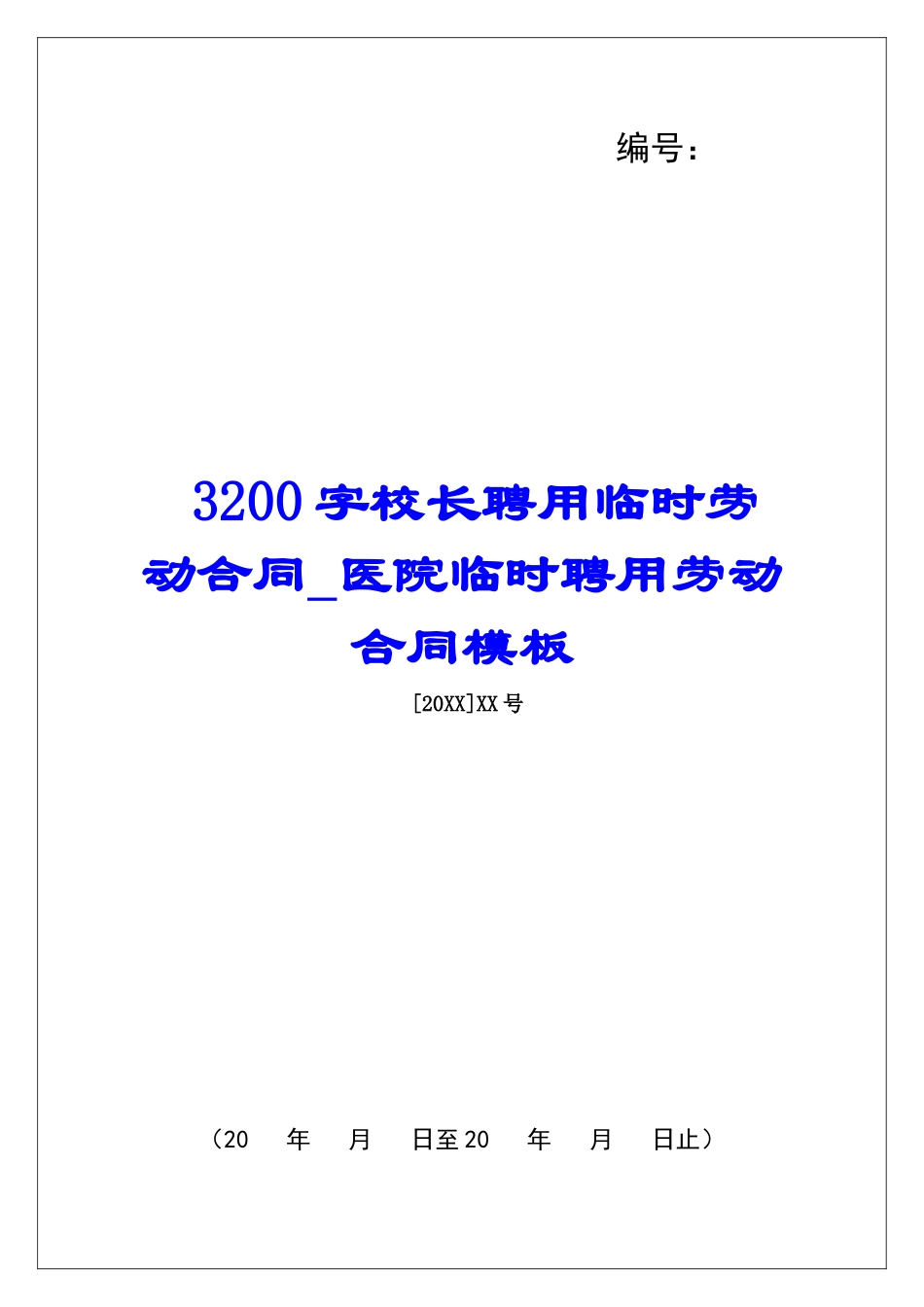 编号：

3200字校长聘用临时劳动合同_医院临时聘用劳动合同模板

[20XX]XX号

（20　年　月　日至20　年　月　日止）